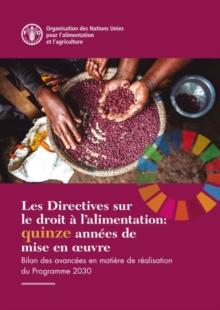 Organisation des Nations Unies pour l'alimentation et l'agriculture

Les Directives sur le droit à l'alimentation: quinze années de mise en œuvre

Bilan des avancées en matière de réalisation du Programme 2030